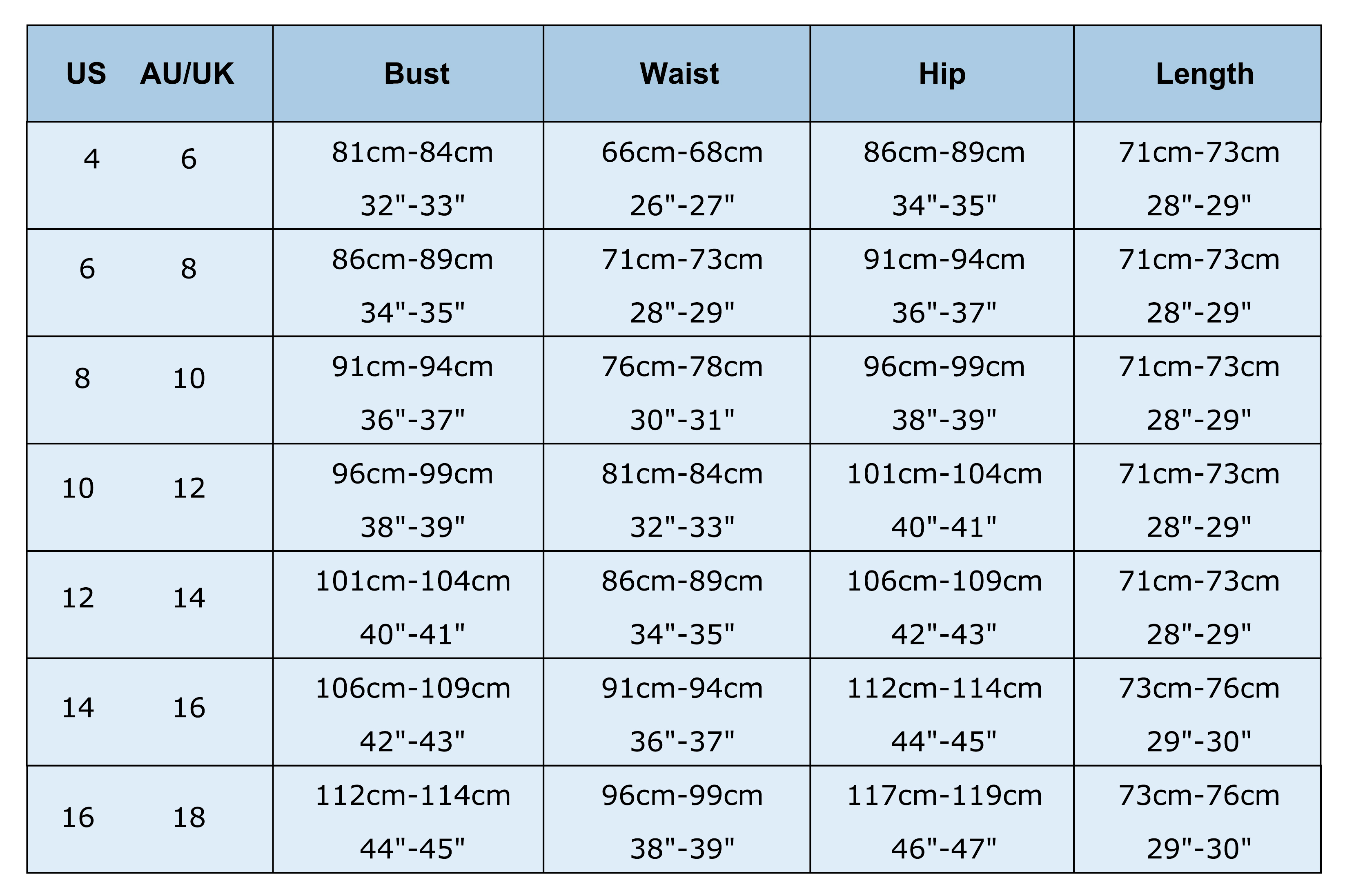 | US | AU/UK | Bust | Waist | Hip | Length |
|---|---|---|---|---|---|
| 4 | 6 | 81cm-84cm 32"-33" | 66cm-68cm 26"-27" | 86cm-89cm 34"-35" | 71cm-73cm 28"-29" |
| 6 | 8 | 86cm-89cm 34"-35" | 71cm-73cm 28"-29" | 91cm-94cm 36"-37" | 71cm-73cm 28"-29" |
| 8 | 10 | 91cm-94cm 36"-37" | 76cm-78cm 30"-31" | 96cm-99cm 38"-39" | 71cm-73cm 28"-29" |
| 10 | 12 | 96cm-99cm 38"-39" | 81cm-84cm 32"-33" | 101cm-104cm 40"-41" | 71cm-73cm 28"-29" |
| 12 | 14 | 101cm-104cm 40"-41" | 86cm-89cm 34"-35" | 106cm-109cm 42"-43" | 71cm-73cm 28"-29" |
| 14 | 16 | 106cm-109cm 42"-43" | 91cm-94cm 36"-37" | 112cm-114cm 44"-45" | 73cm-76cm 29"-30" |
| 16 | 18 | 112cm-114cm 44"-45" | 96cm-99cm 38"-39" | 117cm-119cm 46"-47" | 73cm-76cm 29"-30" |